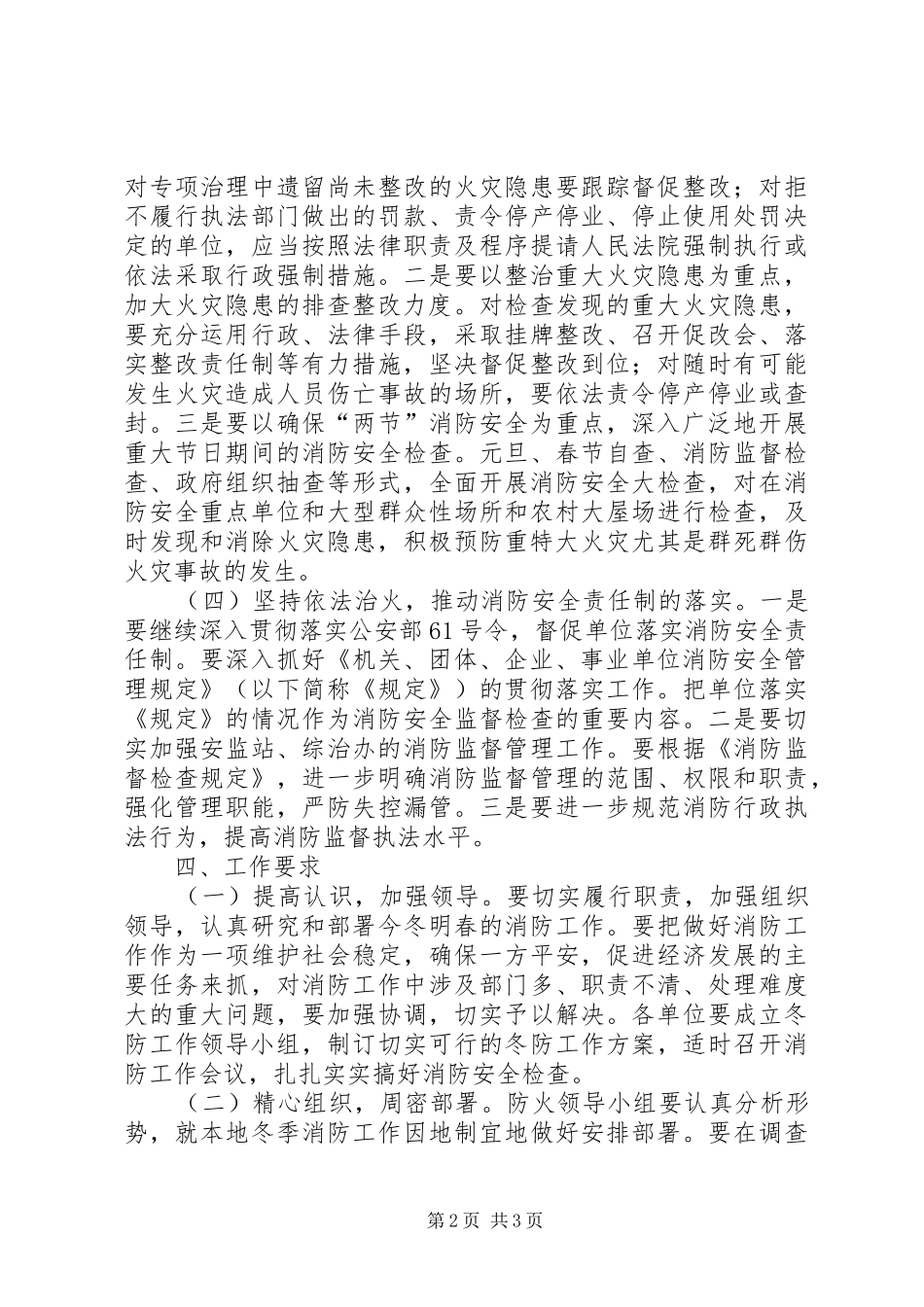 对专项治理中遗留尚未整改的火灾隐患要跟踪督促整改；对拒不履行执法部门做出的罚款、责令停产停业、停止使用处罚决定的单位，应当按照法律职责及程序提请人民法院强制执行或依法采取行政强制措施。二是要以整治重大火灾隐患为重点，加大火灾隐患的排查整改力度。对检查发现的重大火灾隐患，要充分运用行政、法律手段，采取挂牌整改、召开促改会、落实整改责任制等有力措施，坚决督促整改到位；对随时有可能发生火灾造成人员伤亡事故的场所，要依法责令停产停业或查封。三是要以确保“两节”消防安全为重点，深入广泛地开展重大节日期间的消防安全检查。元旦、春节自查、消防监督检查、政府组织抽查等形式，全面开展消防安全大检查，对在消防安全重点单位和大型群众性场所和农村大屋场进行检查，及时发现和消除火灾隐患，积极预防重特大火灾尤其是群死群伤火灾事故的发生。

（四）坚持依法治火，推动消防安全责任制的落实。一是要继续深入贯彻落实公安部61号令，督促单位落实消防安全责任制。要深入抓好《机关、团体、企业、事业单位消防安全管理规定》（以下简称《规定》）的贯彻落实工作。把单位落实《规定》的情况作为消防安全监督检查的重要内容。二是要切实加强安监站、综治办的消防监督管理工作。要根据《消防监督检查规定》，进一步明确消防监督管理的范围、权限和职责，强化管理职能，严防失控漏管。三是要进一步规范消防行政执法行为，提高消防监督执法水平。

四、工作要求

（一）提高认识，加强领导。要切实履行职责，加强组织领导，认真研究和部署今冬明春的消防工作。要把做好消防工作作为一项维护社会稳定，确保一方平安，促进经济发展的主要任务来抓，对消防工作中涉及部门多、职责不清、处理难度大的重大问题，要加强协调，切实予以解决。各单位要成立冬防工作领导小组，制订切实可行的冬防工作方案，适时召开消防工作会议，扎扎实实搞好消防安全检查。

（二）精心组织，周密部署。防火领导小组要认真分析形势，就本地冬季消防工作因地制宜地做好安排部署。要在调查

第2页 共3页